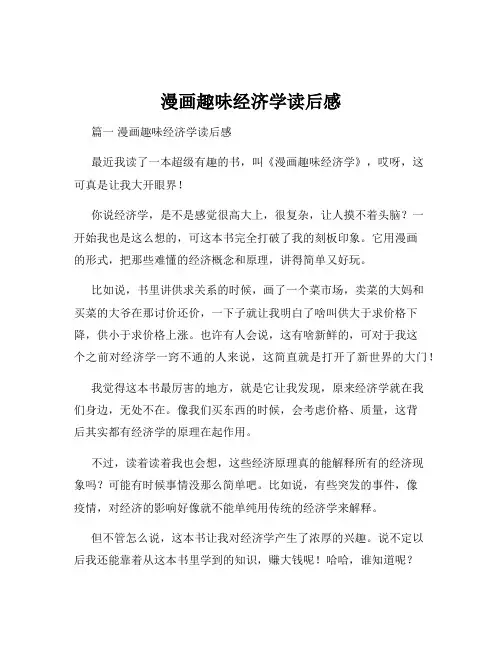 漫画趣味经济学读后感

篇一 漫画趣味经济学读后感

最近我读了一本超级有趣的书，叫《漫画趣味经济学》，哎呀，这可真是让我大开眼界！

你说经济学，是不是感觉很高大上，很复杂，让人摸不着头脑？一开始我也是这么想的，可这本书完全打破了我的刻板印象。它用漫画的形式，把那些难懂的经济概念和原理，讲得简单又好玩。

比如说，书里讲供求关系的时候，画了一个菜市场，卖菜的大妈和买菜的大爷在那讨价还价，一下子就让我明白了啥叫供大于求价格下降，供小于求价格上涨。也许有人会说，这有啥新鲜的，可对于我这个之前对经济学一窍不通的人来说，这简直就是打开了新世界的大门！

我觉得这本书最厉害的地方，就是它让我发现，原来经济学就在我们身边，无处不在。像我们买东西的时候，会考虑价格、质量，这背后其实都有经济学的原理在起作用。

不过，读着读着我也会想，这些经济原理真的能解释所有的经济现象吗？可能有时候事情没那么简单吧。比如说，有些突发的事件，像疫情，对经济的影响好像就不能单纯用传统的经济学来解释。

但不管怎么说，这本书让我对经济学产生了浓厚的兴趣。说不定以后我还能靠着从这本书里学到的知识，赚大钱呢！哈哈，谁知道呢？